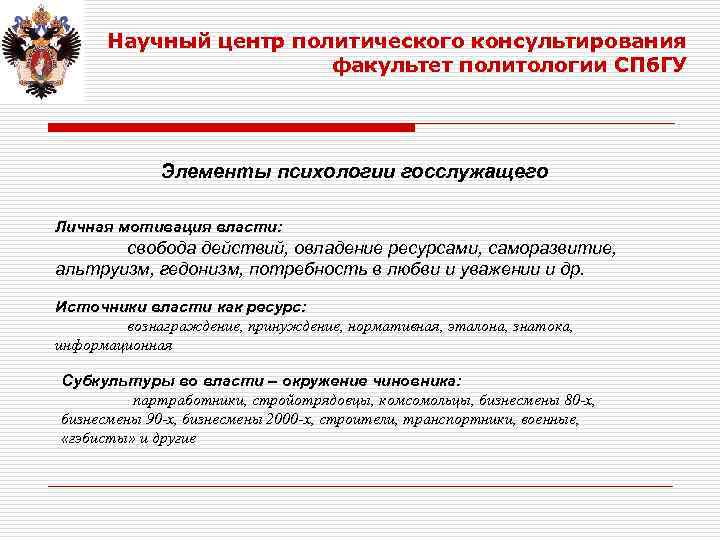 Научный центр политического консультирования
факультет политологии СПбГУ

Элементы психологии госслужащего

Личная мотивация власти:
свобода действий, овладение ресурсами, саморазвитие, альтруизм, гедонизм, потребность в любви и уважении и др.

Источники власти как ресурс:
вознаграждение, принуждение, нормативная, эталона, знатока, информационная

Субкультуры во власти – окружение чиновника:
партработники, стройотрядовцы, комсомольцы, бизнесмены 80-х, бизнесмены 90-х, бизнесмены 2000-х, строители, транспортники, военные, «гэбисты» и другие